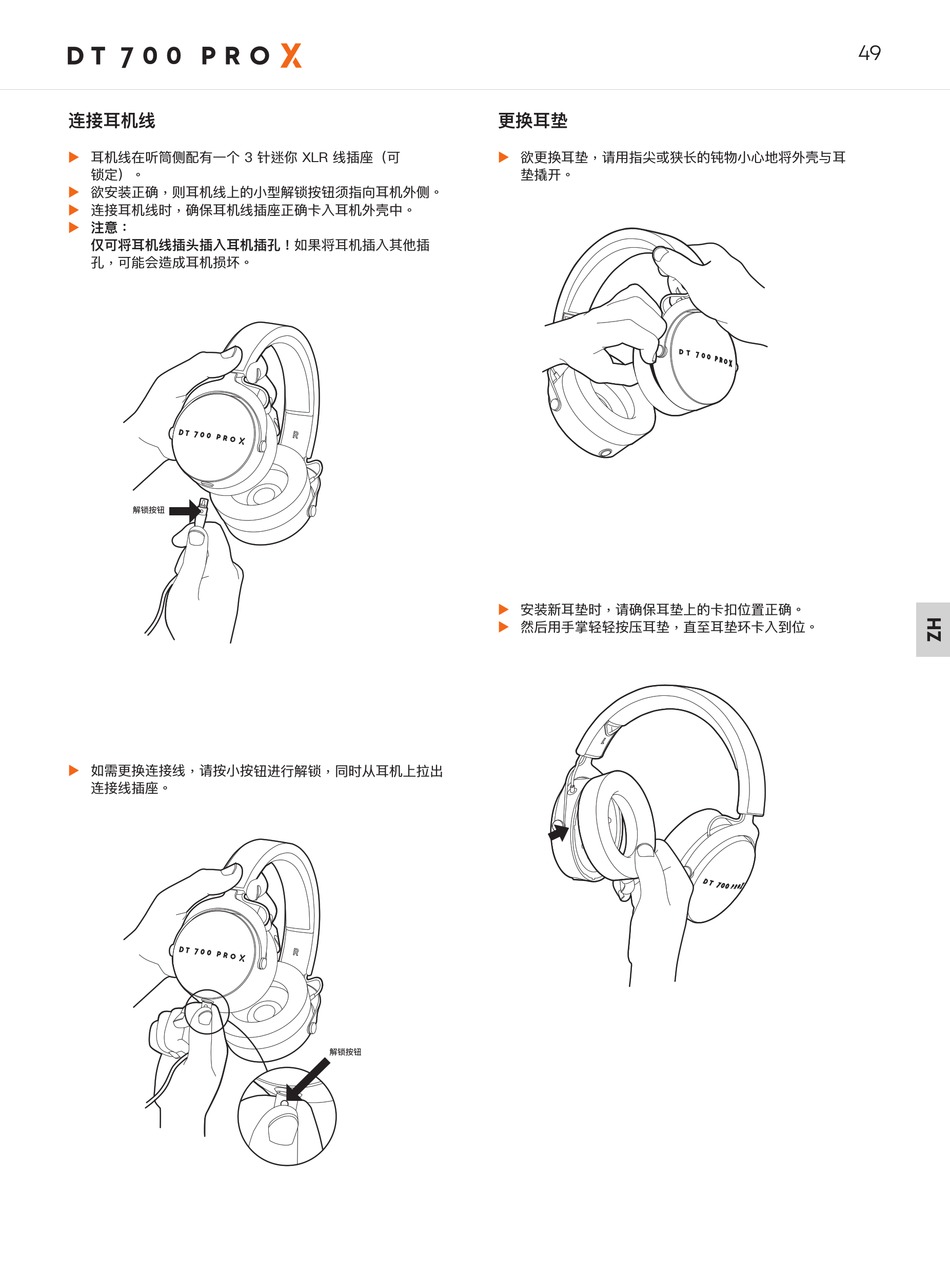 DT 700 PRO X

49

连接耳机线

▶ 耳机线在听筒侧配有一个 3 针迷你 XLR 线插座（可锁定）。
▶ 欲安装正确，则耳机线上的小型解锁按钮须指向耳机外侧。
▶ 连接耳机线时，确保耳机线插座正确卡入耳机外壳中。
▶ 注意：
仅可将耳机线插头插入耳机插孔！如果将耳机插入其他插孔，可能会造成耳机损坏。

DT 700 PRO X

R

解锁按钮

▶ 如需更换连接线，请按小按钮进行解锁，同时从耳机上拉出连接线插座。

DT 700 PRO X

R

解锁按钮

更换耳垫

▶ 欲更换耳垫，请用指尖或狭长的钝物小心地将外壳与耳垫撬开。

DT 700 PRO X

▶ 安装新耳垫时，请确保耳垫上的卡扣位置正确。
▶ 然后用手掌轻轻按压耳垫，直至耳垫环卡入到位。

DT 700 PRO

ZH